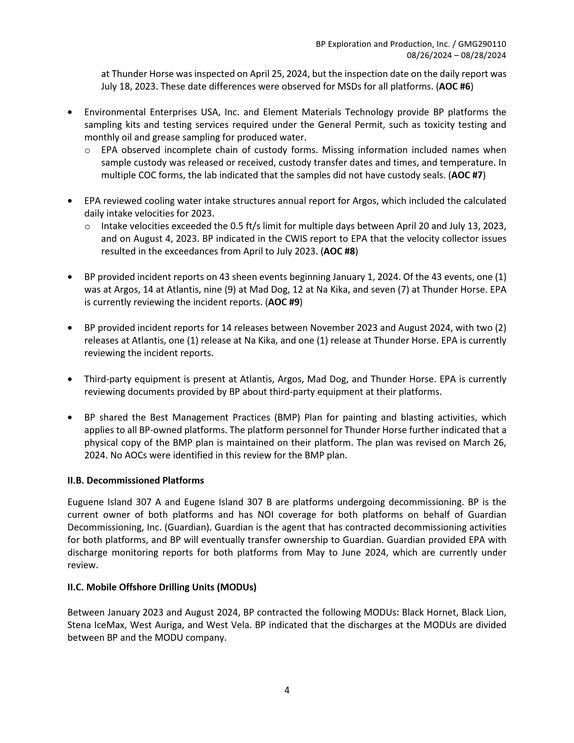 BP Exploration and Production, Inc. / GMG290110
08/26/2024 – 08/28/2024

at Thunder Horse was inspected on April 25, 2024, but the inspection date on the daily report was July 18, 2023. These date differences were observed for MSDs for all platforms. (AOC #6)

• Environmental Enterprises USA, Inc. and Element Materials Technology provide BP platforms the sampling kits and testing services required under the General Permit, such as toxicity testing and monthly oil and grease sampling for produced water.
o EPA observed incomplete chain of custody forms. Missing information included names when sample custody was released or received, custody transfer dates and times, and temperature. In multiple COC forms, the lab indicated that the samples did not have custody seals. (AOC #7)

• EPA reviewed cooling water intake structures annual report for Argos, which included the calculated daily intake velocities for 2023.
o Intake velocities exceeded the 0.5 ft/s limit for multiple days between April 20 and July 13, 2023, and on August 4, 2023. BP indicated in the CWIS report to EPA that the velocity collector issues resulted in the exceedances from April to July 2023. (AOC #8)

• BP provided incident reports on 43 sheen events beginning January 1, 2024. Of the 43 events, one (1) was at Argos, 14 at Atlantis, nine (9) at Mad Dog, 12 at Na Kika, and seven (7) at Thunder Horse. EPA is currently reviewing the incident reports. (AOC #9)

• BP provided incident reports for 14 releases between November 2023 and August 2024, with two (2) releases at Atlantis, one (1) release at Na Kika, and one (1) release at Thunder Horse. EPA is currently reviewing the incident reports.

• Third-party equipment is present at Atlantis, Argos, Mad Dog, and Thunder Horse. EPA is currently reviewing documents provided by BP about third-party equipment at their platforms.

• BP shared the Best Management Practices (BMP) Plan for painting and blasting activities, which applies to all BP-owned platforms. The platform personnel for Thunder Horse further indicated that a physical copy of the BMP plan is maintained on their platform. The plan was revised on March 26, 2024. No AOCs were identified in this review for the BMP plan.

II.B. Decommissioned Platforms

Euguene Island 307 A and Eugene Island 307 B are platforms undergoing decommissioning. BP is the current owner of both platforms and has NOI coverage for both platforms on behalf of Guardian Decommissioning, Inc. (Guardian). Guardian is the agent that has contracted decommissioning activities for both platforms, and BP will eventually transfer ownership to Guardian. Guardian provided EPA with discharge monitoring reports for both platforms from May to June 2024, which are currently under review.

II.C. Mobile Offshore Drilling Units (MODUs)

Between January 2023 and August 2024, BP contracted the following MODUs: Black Hornet, Black Lion, Stena IceMax, West Auriga, and West Vela. BP indicated that the discharges at the MODUs are divided between BP and the MODU company.

4